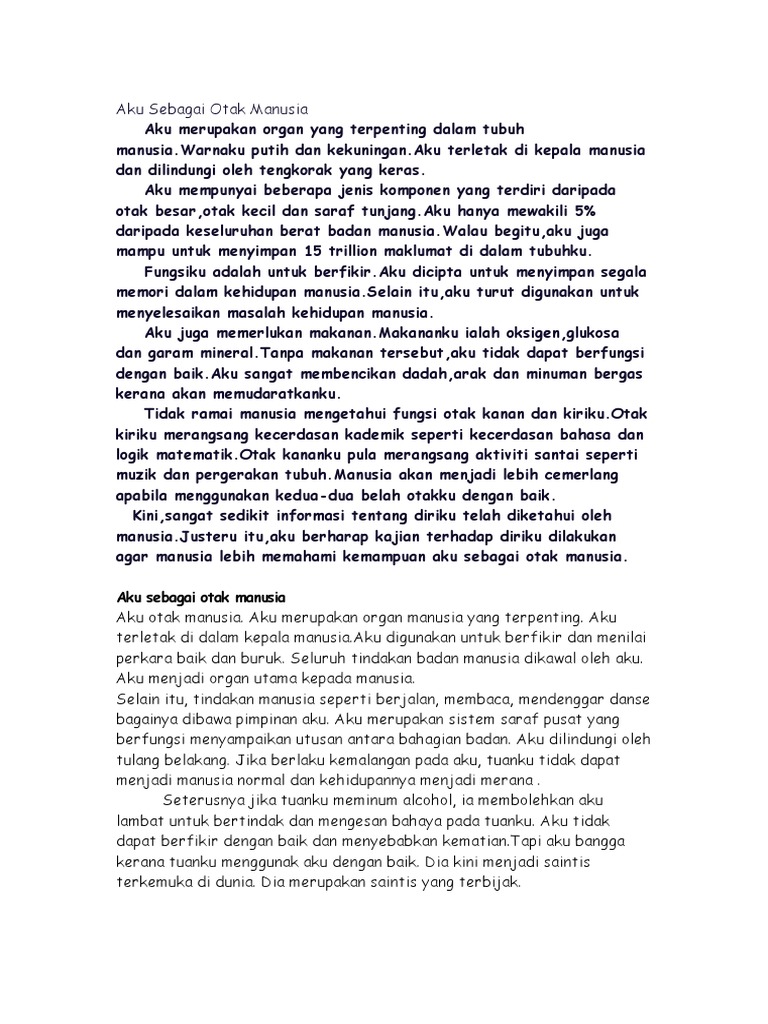 Aku Sebagai Otak Manusia

Aku merupakan organ yang terpenting dalam tubuh manusia.Warnaku putih dan kekuningan.Aku terletak di kepala manusia dan dilindungi oleh tengkorak yang keras.

Aku mempunyai beberapa jenis komponen yang terdiri daripada otak besar,otak kecil dan saraf tunjang.Aku hanya mewakili 5% daripada keseluruhan berat badan manusia.Walau begitu,aku juga mampu untuk menyimpan 15 trillion maklumat di dalam tubuhku.

Fungsiku adalah untuk berfikir.Aku dicipta untuk menyimpan segala memori dalam kehidupan manusia.Selain itu,aku turut digunakan untuk menyelesaikan masalah kehidupan manusia.

Aku juga memerlukan makanan.Makananku ialah oksigen,glukosa dan garam mineral.Tanpa makanan tersebut,aku tidak dapat berfungsi dengan baik.Aku sangat membencikan dadah,arak dan minuman bergas kerana akan memudaratkanku.

Tidak ramai manusia mengetahui fungsi otak kanan dan kiriku.Otak kiriku merangsang kecerdasan kademik seperti kecerdasan bahasa dan logik matematik.Otak kananku pula merangsang aktiviti santai seperti muzik dan pergerakan tubuh.Manusia akan menjadi lebih cemerlang apabila menggunakan kedua-dua belah otakku dengan baik.

Kini,sangat sedikit informasi tentang diriku telah diketahui oleh manusia.Justeru itu,aku berharap kajian terhadap diriku dilakukan agar manusia lebih memahami kemampuan aku sebagai otak manusia.

Aku sebagai otak manusia
Aku otak manusia. Aku merupakan organ manusia yang terpenting. Aku terletak di dalam kepala manusia.Aku digunakan untuk berfikir dan menilai perkara baik dan buruk. Seluruh tindakan badan manusia dikawal oleh aku. Aku menjadi organ utama kepada manusia.
Selain itu, tindakan manusia seperti berjalan, membaca, mendenggar danse bagainya dibawa pimpinan aku. Aku merupakan sistem saraf pusat yang berfungsi menyampaikan utusan antara bahagian badan. Aku dilindungi oleh tulang belakang. Jika berlaku kemalangan pada aku, tuanku tidak dapat menjadi manusia normal dan kehidupannya menjadi merana .

Seterusnya jika tuanku meminum alcohol, ia membolehkan aku lambat untuk bertindak dan mengesan bahaya pada tuanku. Aku tidak dapat berfikir dengan baik dan menyebabkan kematian.Tapi aku bangga kerana tuanku menggunak aku dengan baik. Dia kini menjadi saintis terkemuka di dunia. Dia merupakan saintis yang terbijak.